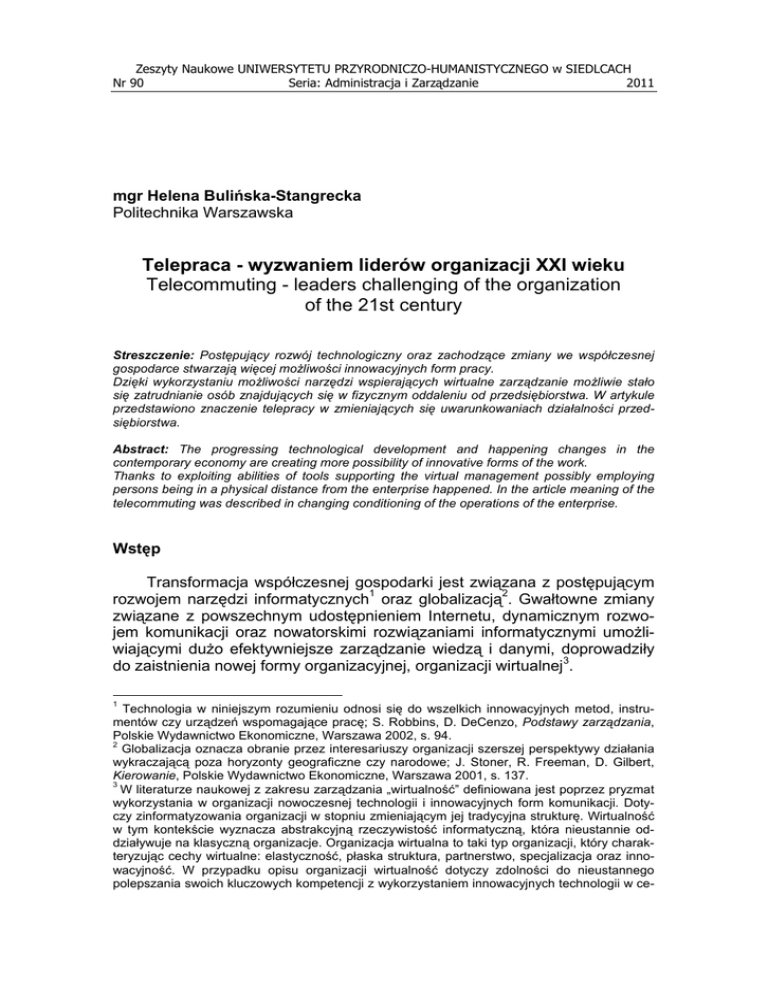 Zeszyty Naukowe UNIWERSYTETU PRZYRODNICZO-HUMANISTYCZNEGO w SIEDLCACH
Nr 90 Seria: Administracja i Zarządzanie 2011

mgr Helena Bulińska-Stangrecka
Politechnika Warszawska

Telepraca - wyzwaniem liderów organizacji XXI wieku
Telecommuting - leaders challenging of the organization of the 21st century

Streszczenie: Postępujący rozwój technologiczny oraz zachodzące zmiany we współczesnej gospodarce stwarzają więcej możliwości innowacyjnych form pracy.
Dzięki wykorzystaniu możliwości narzędzi wspierających wirtualne zarządzanie możliwie stało się zatrudnianie osób znajdujących się w fizycznym oddaleniu od przedsiębiorstwa. W artykule przedstawiono znaczenie telepracy w zmieniających się uwarunkowaniach działalności przedsiębiorstwa.

Abstract: The progressing technological development and happening changes in the contemporary economy are creating more possibility of innovative forms of the work.
Thanks to exploiting abilities of tools supporting the virtual management possibly employing persons being in a physical distance from the enterprise happened. In the article meaning of the telecommuting was described in changing conditioning of the operations of the enterprise.

Wstęp

Transformacja współczesnej gospodarki jest związana z postępującym rozwojem narzędzi informatycznych$^1$ oraz globalizacją$^2$. Gwałtowne zmiany związane z powszechnym udostępnieniem Internetu, dynamicznym rozwojem komunikacji oraz nowatorskimi rozwiązaniami informatycznymi umożliwiającymi dużo efektywniejsze zarządzanie wiedzą i danymi, doprowadziły do zaistnienia nowej formy organizacyjnej, organizacji wirtualnej$^3$.

$^1$ Technologia w niniejszym rozumieniu odnosi się do wszelkich innowacyjnych metod, instrumentów czy urządzeń wspomagające pracę; S. Robbins, D. DeCenzo, Podstawy zarządzania, Polskie Wydawnictwo Ekonomiczne, Warszawa 2002, s. 94.
$^2$ Globalizacja oznacza obranie przez interesariuszy organizacji szerszej perspektywy działania wykraczającą poza horyzonty geograficzne czy narodowe; J. Stoner, R. Freeman, D. Gilbert, Kierowanie, Polskie Wydawnictwo Ekonomiczne, Warszawa 2001, s. 137.
$^3$ W literaturze naukowej z zakresu zarządzania „wirtualność" definiowana jest poprzez pryzmat wykorzystania w organizacji nowoczesnej technologii i innowacyjnych form komunikacji. Dotyczy zinformatyzowania organizacji w stopniu zmieniającym jej tradycyjna strukturę. Wirtualność w tym kontekście wyznacza abstrakcyjną rzeczywistość informatyczną, która nieustannie oddziaływuje na klasyczną organizacje. Organizacja wirtualna to taki typ organizacji, który charakteryzując cechy wirtualne: elastyczność, płaska struktura, partnerstwo, specjalizacja oraz innowacyjność. W przypadku opisu organizacji wirtualność dotyczy zdolności do nieustannego polepszania swoich kluczowych kompetencji z wykorzystaniem innowacyjnych technologii w ce-